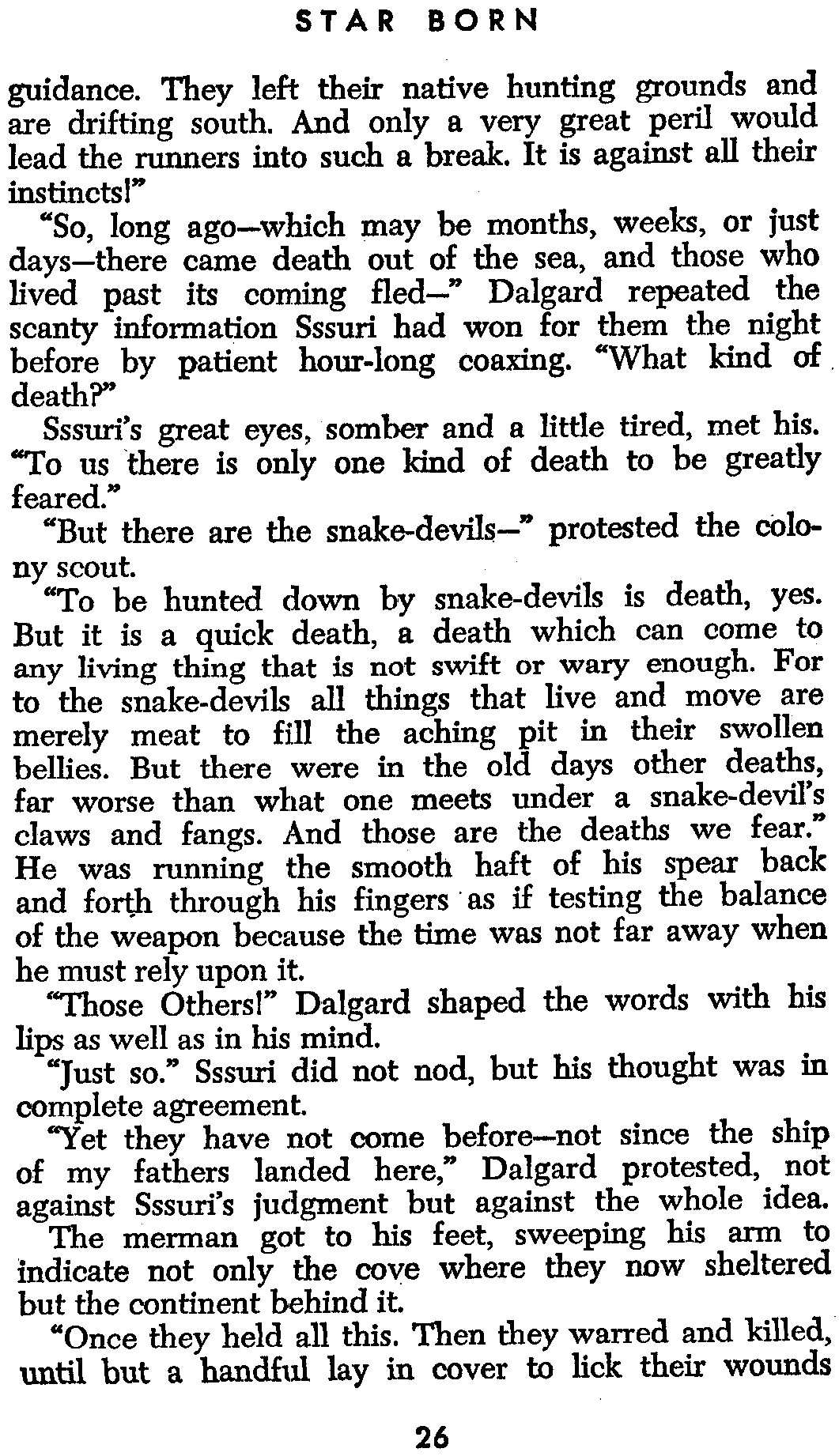 STAR BORN

guidance. They left their native hunting grounds and are drifting south. And only a very great peril would lead the runners into such a break. It is against all their instincts!"

"So, long ago—which may be months, weeks, or just days—there came death out of the sea, and those who lived past its coming fled—" Dalgard repeated the scanty information Sssuri had won for them the night before by patient hour-long coaxing. "What kind of death?"

Sssuri's great eyes, somber and a little tired, met his. "To us there is only one kind of death to be greatly feared."

"But there are the snake-devils—" protested the colony scout.

"To be hunted down by snake-devils is death, yes. But it is a quick death, a death which can come to any living thing that is not swift or wary enough. For to the snake-devils all things that live and move are merely meat to fill the aching pit in their swollen bellies. But there were in the old days other deaths, far worse than what one meets under a snake-devil's claws and fangs. And those are the deaths we fear." He was running the smooth haft of his spear back and forth through his fingers as if testing the balance of the weapon because the time was not far away when he must rely upon it.

"Those Others!" Dalgard shaped the words with his lips as well as in his mind.

"Just so." Sssuri did not nod, but his thought was in complete agreement.

"Yet they have not come before—not since the ship of my fathers landed here," Dalgard protested, not against Sssuri's judgment but against the whole idea.

The merman got to his feet, sweeping his arm to indicate not only the cove where they now sheltered but the continent behind it.

"Once they held all this. Then they warred and killed, until but a handful lay in cover to lick their wounds

26